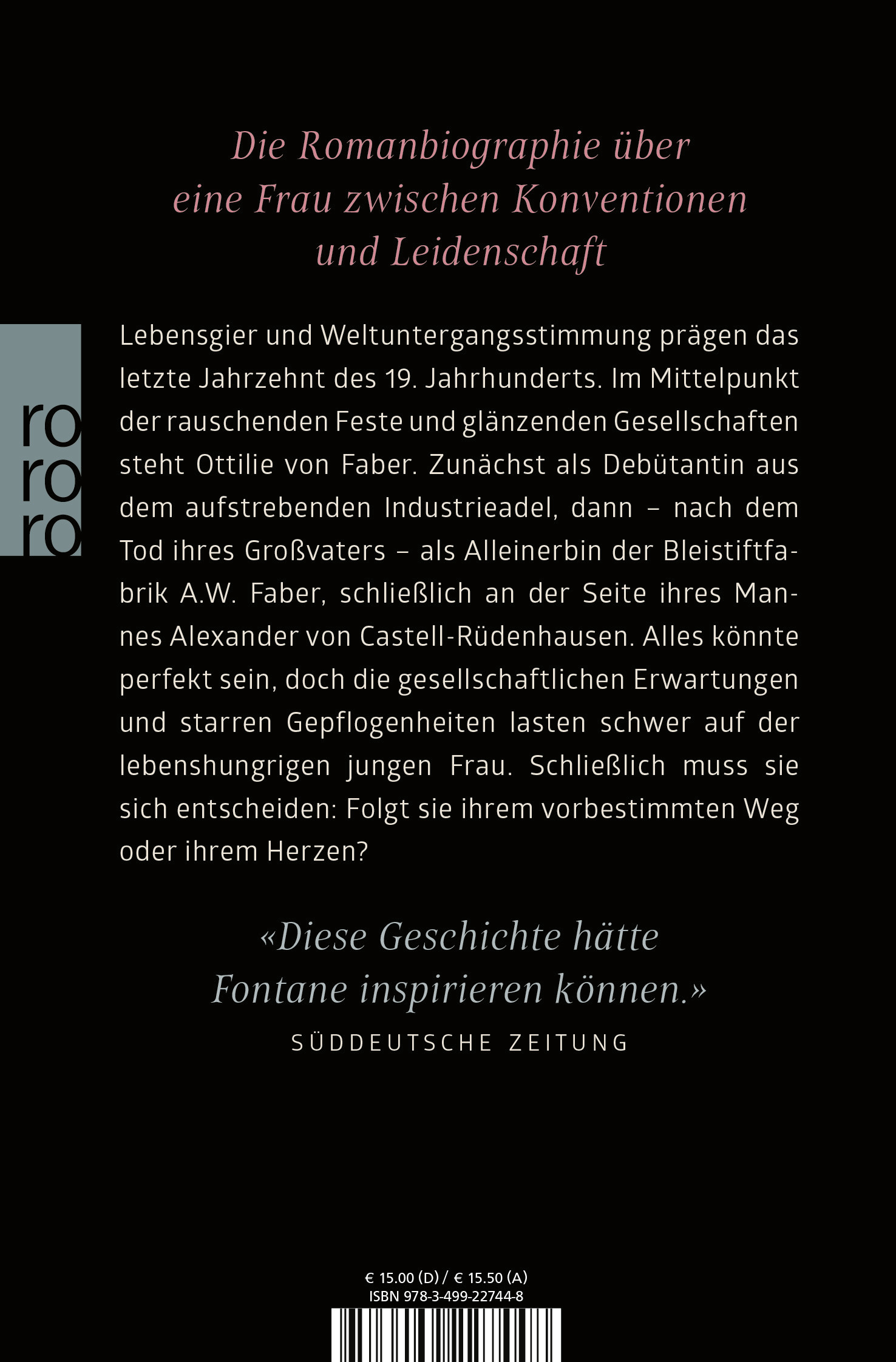 Die Romanbiographie über eine Frau zwischen Konventionen und Leidenschaft

ro
ro
ro

Lebensgier und Weltuntergangsstimmung prägen das letzte Jahrzehnt des 19. Jahrhunderts. Im Mittelpunkt der rauschenden Feste und glänzenden Gesellschaften steht Ottilie von Faber. Zunächst als Debütantin aus dem aufstrebenden Industrieadel, dann – nach dem Tod ihres Großvaters – als Alleinerbin der Bleistiftfabrik A.W. Faber, schließlich an der Seite ihres Mannes Alexander von Castell-Rüdenhausen. Alles könnte perfekt sein, doch die gesellschaftlichen Erwartungen und starren Gepflogenheiten lasten schwer auf der lebenshungrigen jungen Frau. Schließlich muss sie sich entscheiden: Folgt sie ihrem vorbestimmten Weg oder ihrem Herzen?

«Diese Geschichte hätte Fontane inspirieren können.»
SÜDDEUTSCHE ZEITUNG

€ 15.00 (D) / € 15.50 (A)
ISBN 978-3-499-22744-8